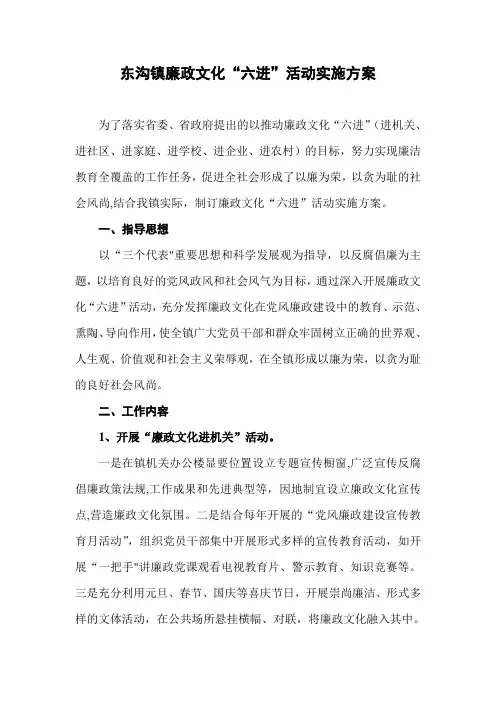 东沟镇廉政文化“六进”活动实施方案

为了落实省委、省政府提出的以推动廉政文化“六进”（进机关、进社区、进家庭、进学校、进企业、进农村）的目标，努力实现廉洁教育全覆盖的工作任务，促进全社会形成了以廉为荣，以贪为耻的社会风尚,结合我镇实际，制订廉政文化“六进”活动实施方案。

一、指导思想

以“三个代表"重要思想和科学发展观为指导，以反腐倡廉为主题，以培育良好的党风政风和社会风气为目标，通过深入开展廉政文化“六进”活动，充分发挥廉政文化在党风廉政建设中的教育、示范、熏陶、导向作用,使全镇广大党员干部和群众牢固树立正确的世界观、人生观、价值观和社会主义荣辱观，在全镇形成以廉为荣，以贪为耻的良好社会风尚。

二、工作内容

1、开展“廉政文化进机关”活动。

一是在镇机关办公楼显要位置设立专题宣传橱窗,广泛宣传反腐倡廉政策法规,工作成果和先进典型等，因地制宜设立廉政文化宣传点,营造廉政文化氛围。二是结合每年开展的“党风廉政建设宣传教育月活动”，组织党员干部集中开展形式多样的宣传教育活动，如开展“一把手"讲廉政党课观看电视教育片、警示教育、知识竞赛等。三是充分利用元旦、春节、国庆等喜庆节日，开展崇尚廉洁、形式多样的文体活动，在公共场所悬挂横幅、对联，将廉政文化融入其中。